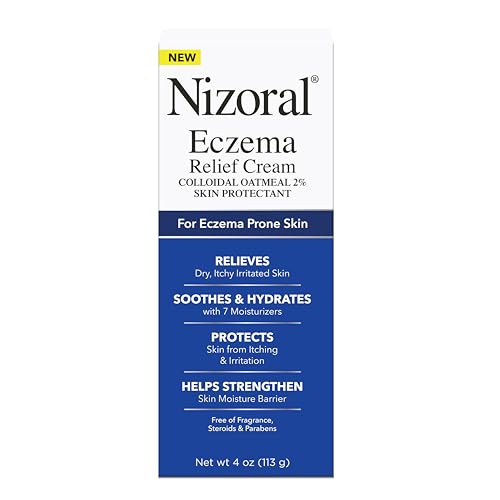 NEW

Nizoral®

Eczema
Relief Cream
COLLOIDAL OATMEAL 2%
SKIN PROTECTANT

For Eczema Prone Skin

RELIEVES
Dry, Itchy Irritated Skin

SOOTHES & HYDRATES
with 7 Moisturizers

PROTECTS
Skin from Itching & Irritation

HELPS STRENGTHEN
Skin Moisture Barrier

Free of Fragrance, Steroids & Parabens

Net wt 4 oz (113 g)